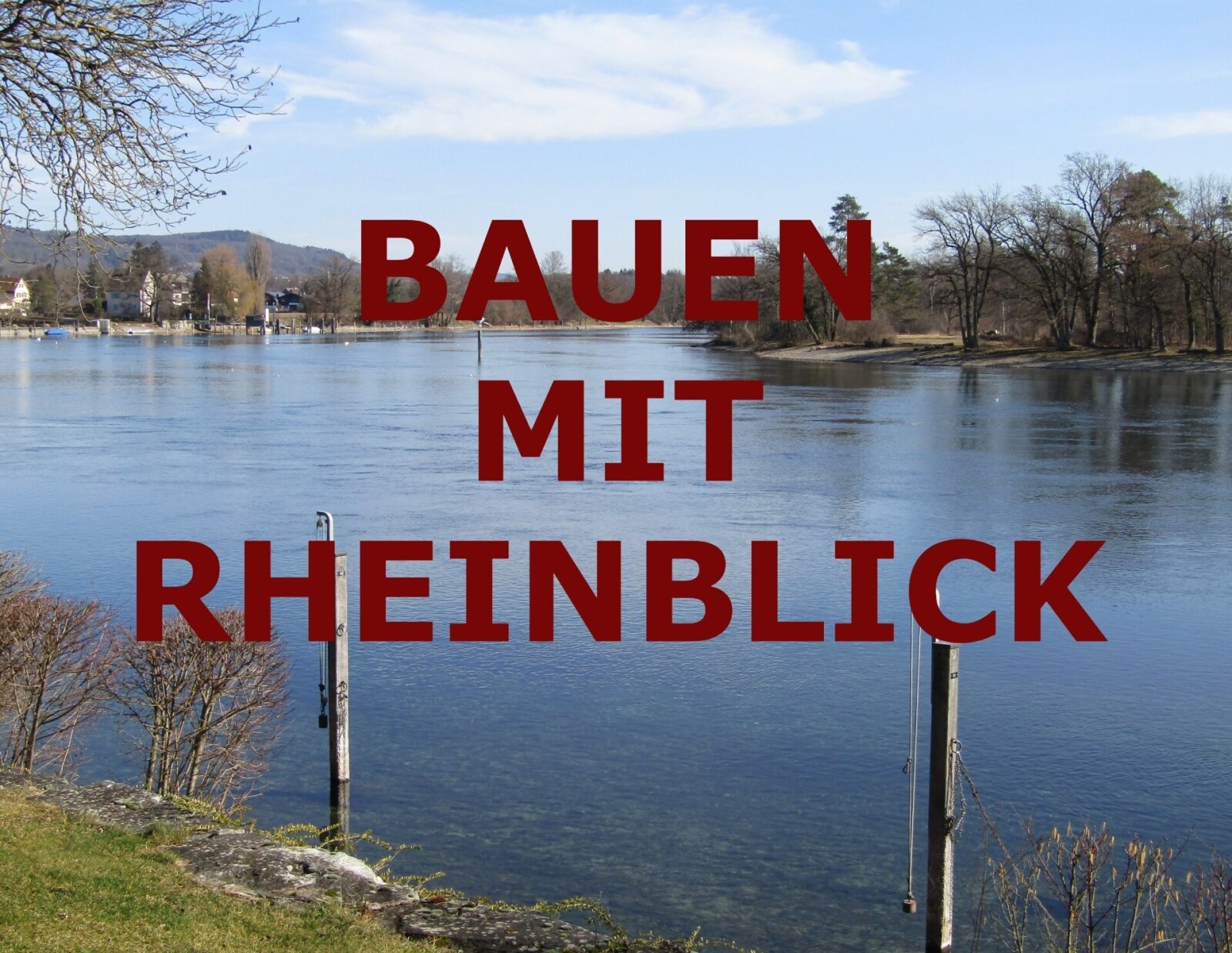 BAUEN
MIT
RHEINBLICK